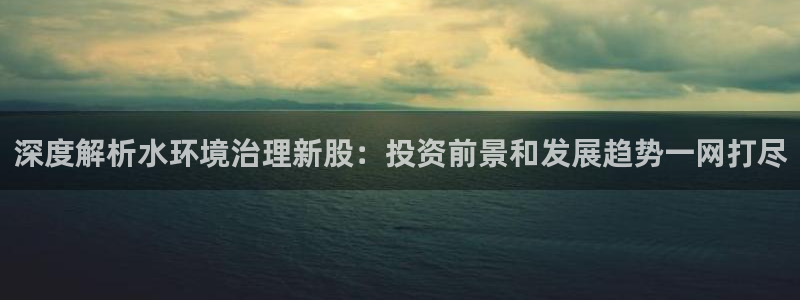 深度解析水环境治理新股：投资前景和发展趋势一网打尽